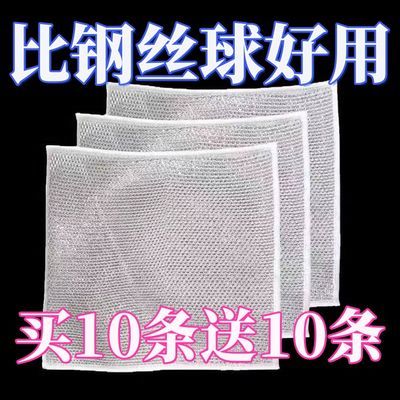 比钢丝球好用

买10条送10条